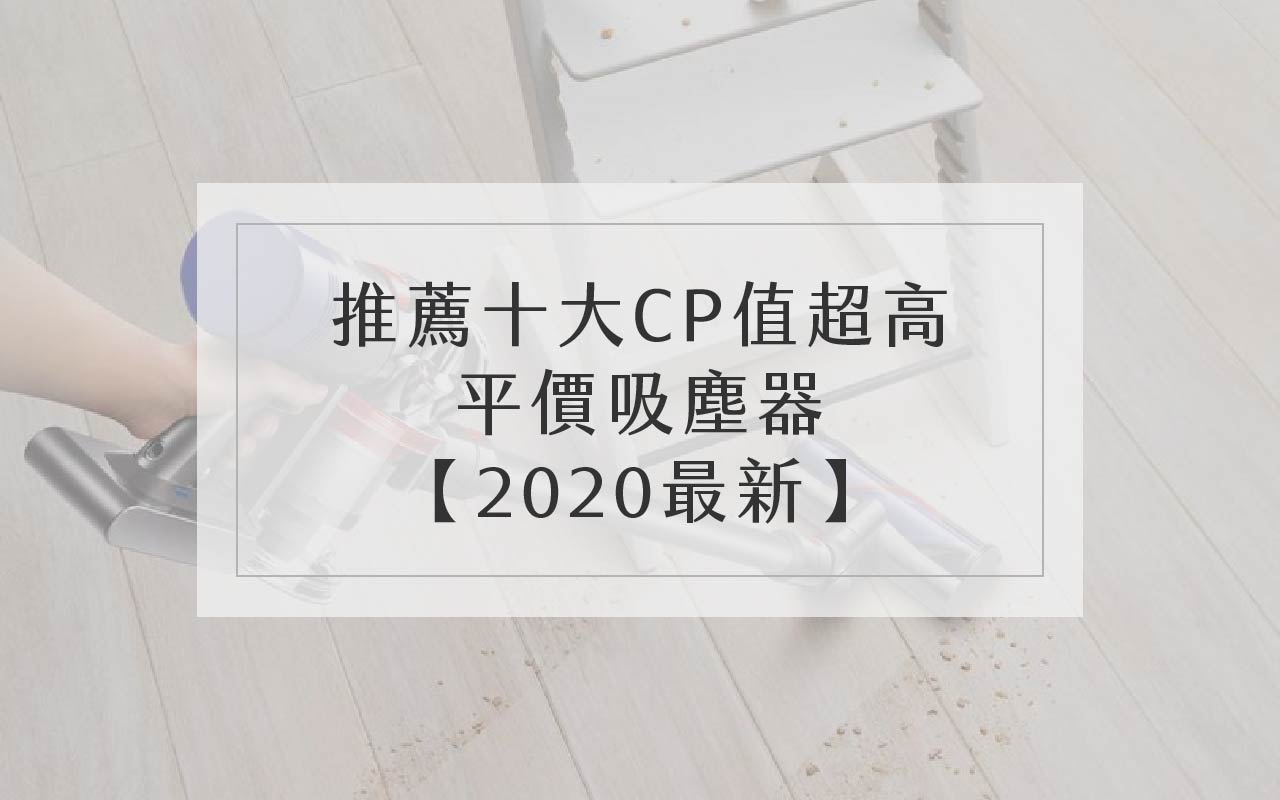 推薦十大CP值超高
平價吸塵器
【2020最新】